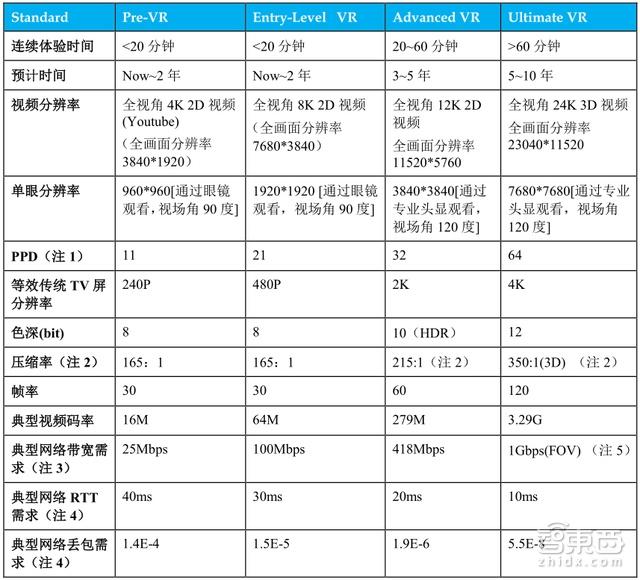 | Standard | Pre-VR | Entry-Level VR | Advanced VR | Ultimate VR |
|---|---|---|---|---|
| 连续体验时间 | <20 分钟 | <20 分钟 | 20~60 分钟 | >60 分钟 |
| 预计时间 | Now~2 年 | Now~2 年 | 3~5 年 | 5~10 年 |
| 视频分辨率 | 全视角 4K 2D 视频 (Youtube) （全画面分辨率 3840*1920） | 全视角 8K 2D 视频 （全画面分辨率 7680*3840） | 全视角 12K 2D 视频 全画面分辨率 11520*5760 | 全视角 24K 3D 视频 全画面分辨率 23040*11520 |
| 单眼分辨率 | 960*960[通过眼镜观看，视场角 90 度] | 1920*1920 [通过眼镜观看，视场角 90 度] | 3840*3840[通过专业头显观看，视场角 120 度] | 7680*7680[通过专业头显观看，视场角 120 度] |
| PPD（注 1） | 11 | 21 | 32 | 64 |
| 等效传统 TV 屏分辨率 | 240P | 480P | 2K | 4K |
| 色深(bit) | 8 | 8 | 10（HDR） | 12 |
| 压缩率（注 2） | 165：1 | 165：1 | 215:1（注 2） | 350:1(3D) （注 2） |
| 帧率 | 30 | 30 | 60 | 120 |
| 典型视频码率 | 16M | 64M | 279M | 3.29G |
| 典型网络带宽需求（注 3） | 25Mbps | 100Mbps | 418Mbps | 1Gbps(FOV) （注 5） |
| 典型网络 RTT 需求（注 4） | 40ms | 30ms | 20ms | 10ms |
| 典型网络丢包需求（注 4） | 1.4E-4 | 1.5E-5 | 1.9E-6 | 5.5E-8 |

智东西
zhidx.com